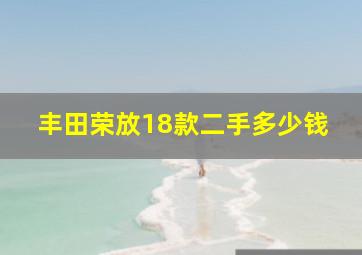 丰田荣放18款二手多少钱